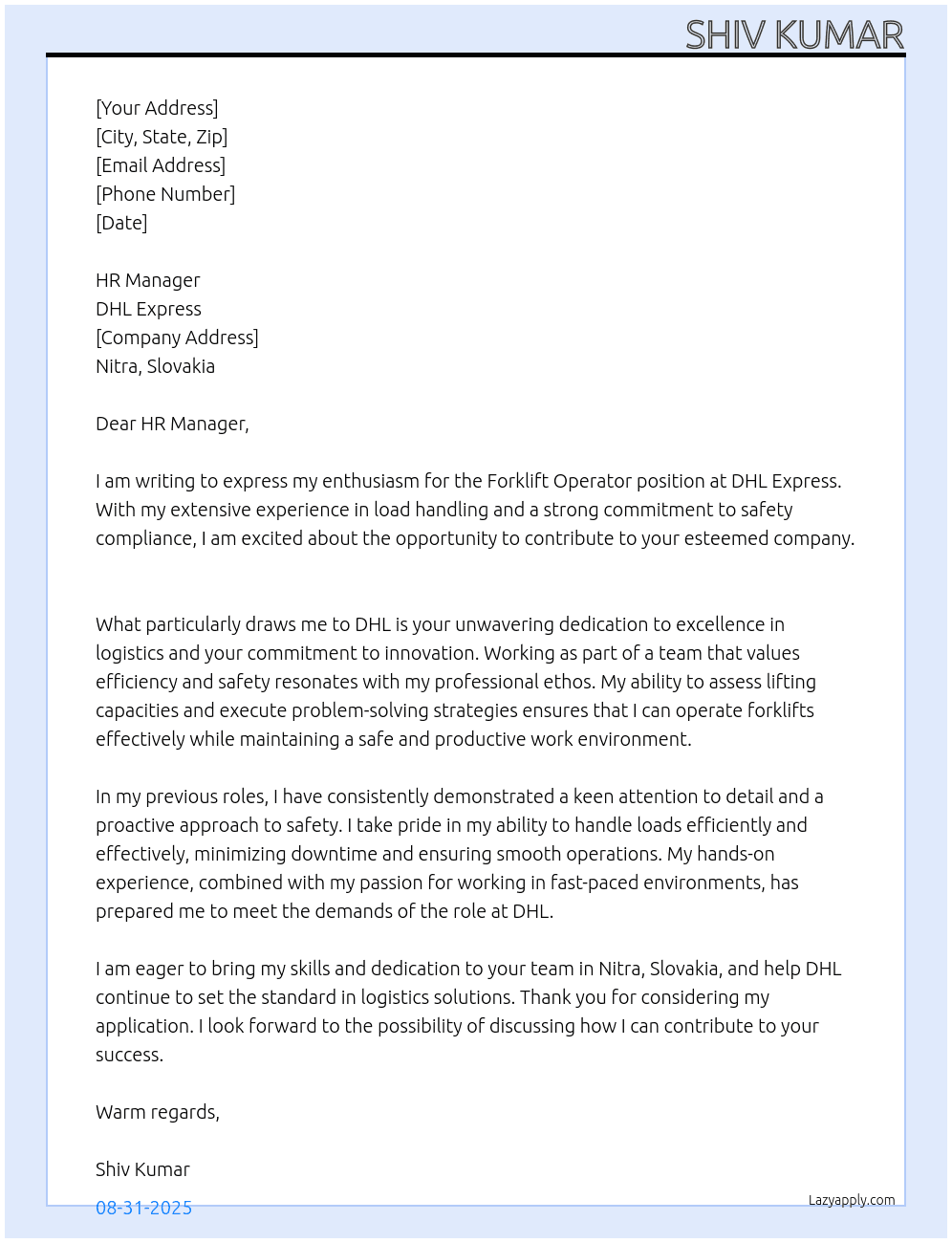 SHIV KUMAR

[Your Address]
[City, State, Zip]
[Email Address]
[Phone Number]
[Date]

HR Manager
DHL Express
[Company Address]
Nitra, Slovakia

Dear HR Manager,

I am writing to express my enthusiasm for the Forklift Operator position at DHL Express. With my extensive experience in load handling and a strong commitment to safety compliance, I am excited about the opportunity to contribute to your esteemed company.

What particularly draws me to DHL is your unwavering dedication to excellence in logistics and your commitment to innovation. Working as part of a team that values efficiency and safety resonates with my professional ethos. My ability to assess lifting capacities and execute problem-solving strategies ensures that I can operate forklifts effectively while maintaining a safe and productive work environment.

In my previous roles, I have consistently demonstrated a keen attention to detail and a proactive approach to safety. I take pride in my ability to handle loads efficiently and effectively, minimizing downtime and ensuring smooth operations. My hands-on experience, combined with my passion for working in fast-paced environments, has prepared me to meet the demands of the role at DHL.

I am eager to bring my skills and dedication to your team in Nitra, Slovakia, and help DHL continue to set the standard in logistics solutions. Thank you for considering my application. I look forward to the possibility of discussing how I can contribute to your success.

Warm regards,

Shiv Kumar

08-31-2025

Lazyapply.com